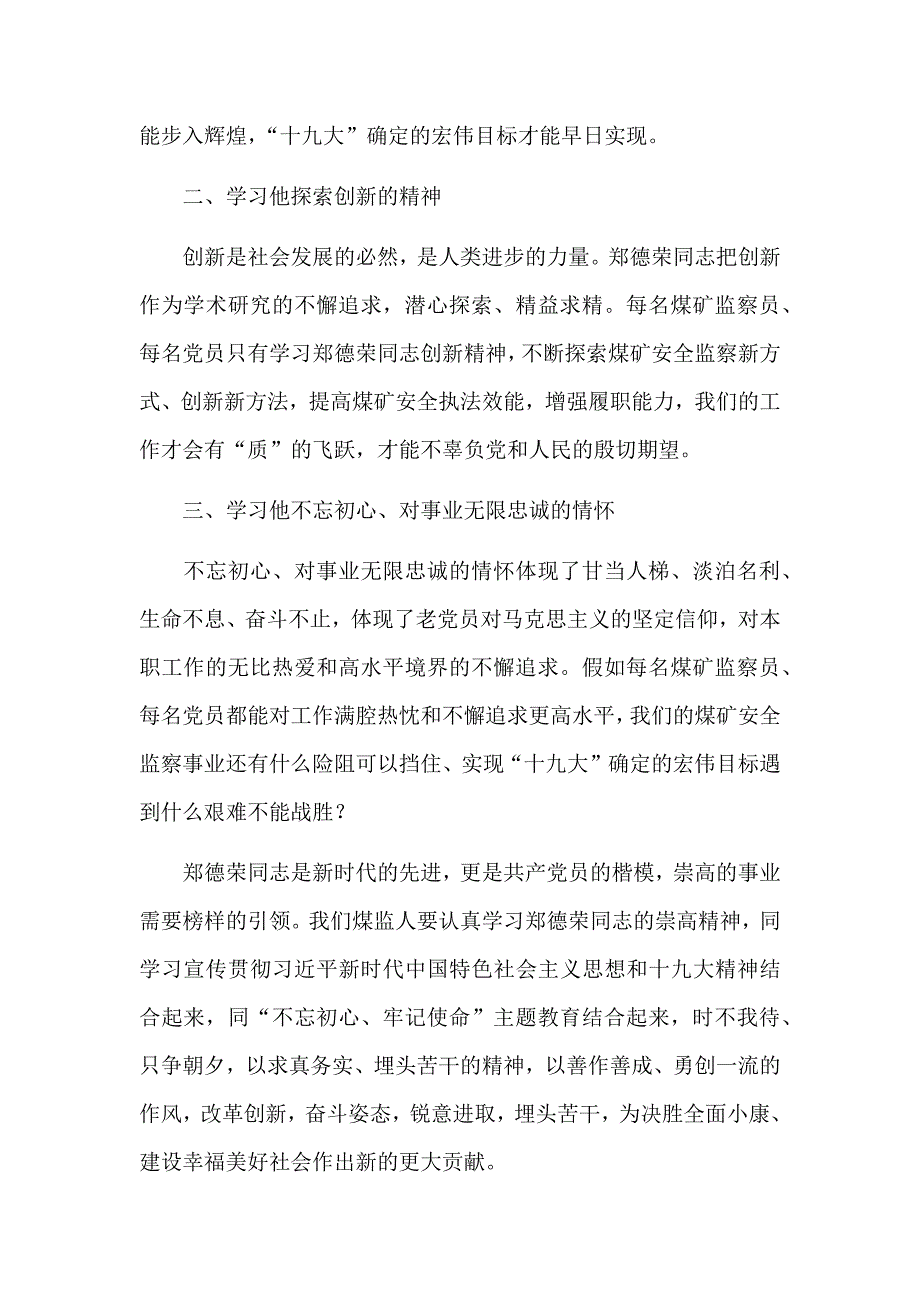 能步入辉煌，“十九大”确定的宏伟目标才能早日实现。

二、学习他探索创新的精神

创新是社会发展的必然，是人类进步的力量。郑德荣同志把创新作为学术研究的不懈追求，潜心探索、精益求精。每名煤矿监察员、每名党员只有学习郑德荣同志创新精神，不断探索煤矿安全监察新方式、创新新方法，提高煤矿安全执法效能，增强履职能力，我们的工作才会有“质”的飞跃，才能不辜负党和人民的殷切期望。

三、学习他不忘初心、对事业无限忠诚的情怀

不忘初心、对事业无限忠诚的情怀体现了甘当人梯、淡泊名利、生命不息、奋斗不止，体现了老党员对马克思主义的坚定信仰，对本职工作的无比热爱和高水平境界的不懈追求。假如每名煤矿监察员、每名党员都能对工作满腔热忱和不懈追求更高水平，我们的煤矿安全监察事业还有什么险阻可以挡住、实现“十九大”确定的宏伟目标遇到什么艰难不能战胜？

郑德荣同志是新时代的先进，更是共产党员的楷模，崇高的事业需要榜样的引领。我们煤监人要认真学习郑德荣同志的崇高精神，同学习宣传贯彻习近平新时代中国特色社会主义思想和十九大精神结合起来，同“不忘初心、牢记使命”主题教育结合起来，时不我待、只争朝夕，以求真务实、埋头苦干的精神，以善作善成、勇创一流的作风，改革创新，奋斗姿态，锐意进取，埋头苦干，为决胜全面小康、建设幸福美好社会作出新的更大贡献。